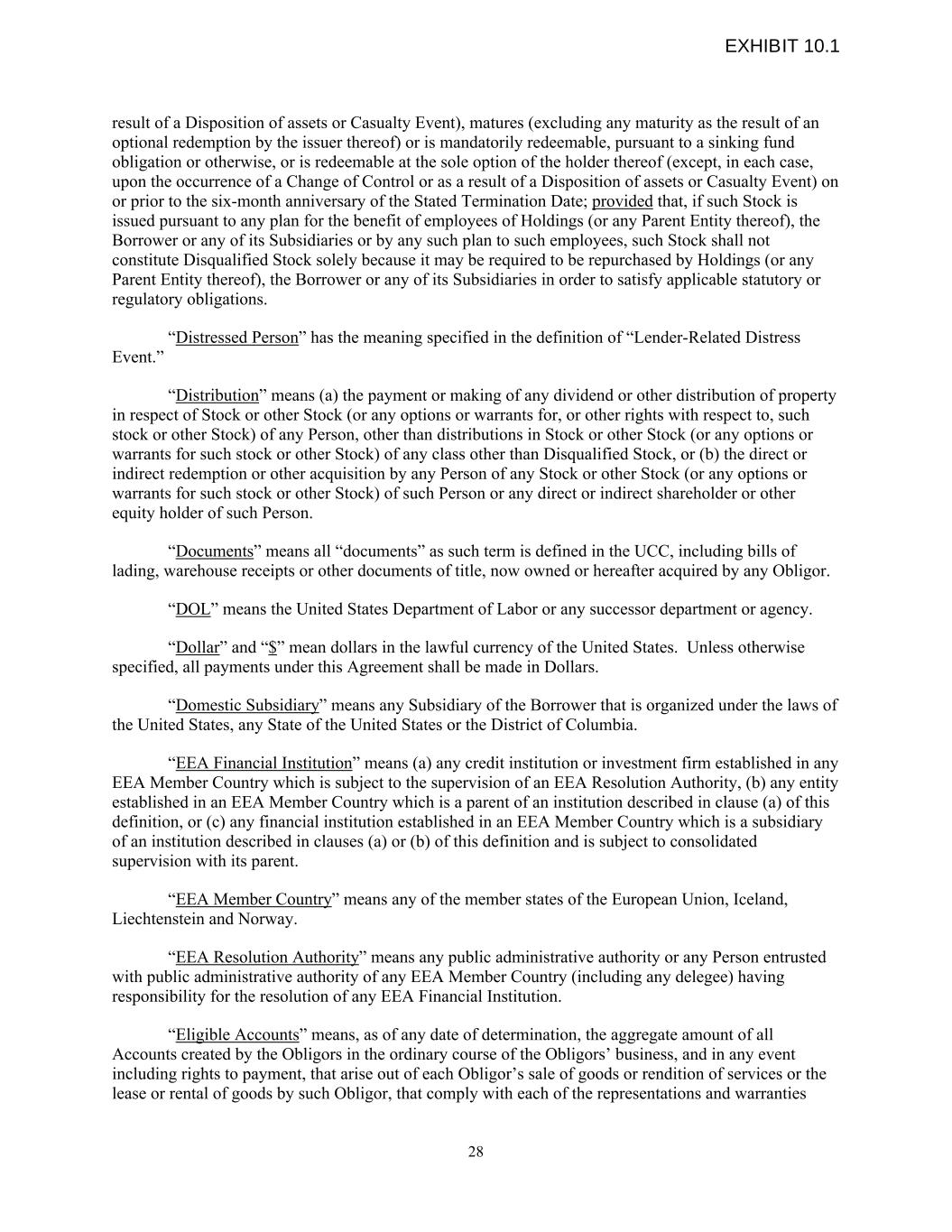 EXHIBIT 10.1

result of a Disposition of assets or Casualty Event), matures (excluding any maturity as the result of an optional redemption by the issuer thereof) or is mandatorily redeemable, pursuant to a sinking fund obligation or otherwise, or is redeemable at the sole option of the holder thereof (except, in each case, upon the occurrence of a Change of Control or as a result of a Disposition of assets or Casualty Event) on or prior to the six-month anniversary of the Stated Termination Date; provided that, if such Stock is issued pursuant to any plan for the benefit of employees of Holdings (or any Parent Entity thereof), the Borrower or any of its Subsidiaries or by any such plan to such employees, such Stock shall not constitute Disqualified Stock solely because it may be required to be repurchased by Holdings (or any Parent Entity thereof), the Borrower or any of its Subsidiaries in order to satisfy applicable statutory or regulatory obligations.

“Distressed Person” has the meaning specified in the definition of “Lender-Related Distress Event.”

“Distribution” means (a) the payment or making of any dividend or other distribution of property in respect of Stock or other Stock (or any options or warrants for, or other rights with respect to, such stock or other Stock) of any Person, other than distributions in Stock or other Stock (or any options or warrants for such stock or other Stock) of any class other than Disqualified Stock, or (b) the direct or indirect redemption or other acquisition by any Person of any Stock or other Stock (or any options or warrants for such stock or other Stock) of such Person or any direct or indirect shareholder or other equity holder of such Person.

“Documents” means all “documents” as such term is defined in the UCC, including bills of lading, warehouse receipts or other documents of title, now owned or hereafter acquired by any Obligor.

“DOL” means the United States Department of Labor or any successor department or agency.

“Dollar” and “$” mean dollars in the lawful currency of the United States. Unless otherwise specified, all payments under this Agreement shall be made in Dollars.

“Domestic Subsidiary” means any Subsidiary of the Borrower that is organized under the laws of the United States, any State of the United States or the District of Columbia.

“EEA Financial Institution” means (a) any credit institution or investment firm established in any EEA Member Country which is subject to the supervision of an EEA Resolution Authority, (b) any entity established in an EEA Member Country which is a parent of an institution described in clause (a) of this definition, or (c) any financial institution established in an EEA Member Country which is a subsidiary of an institution described in clauses (a) or (b) of this definition and is subject to consolidated supervision with its parent.

“EEA Member Country” means any of the member states of the European Union, Iceland, Liechtenstein and Norway.

“EEA Resolution Authority” means any public administrative authority or any Person entrusted with public administrative authority of any EEA Member Country (including any delegee) having responsibility for the resolution of any EEA Financial Institution.

“Eligible Accounts” means, as of any date of determination, the aggregate amount of all Accounts created by the Obligors in the ordinary course of the Obligors’ business, and in any event including rights to payment, that arise out of each Obligor’s sale of goods or rendition of services or the lease or rental of goods by such Obligor, that comply with each of the representations and warranties

28